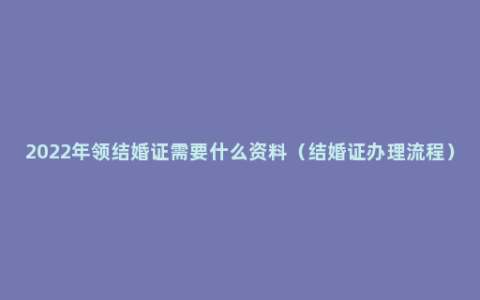 2022年领结婚证需要什么资料（结婚证办理流程）